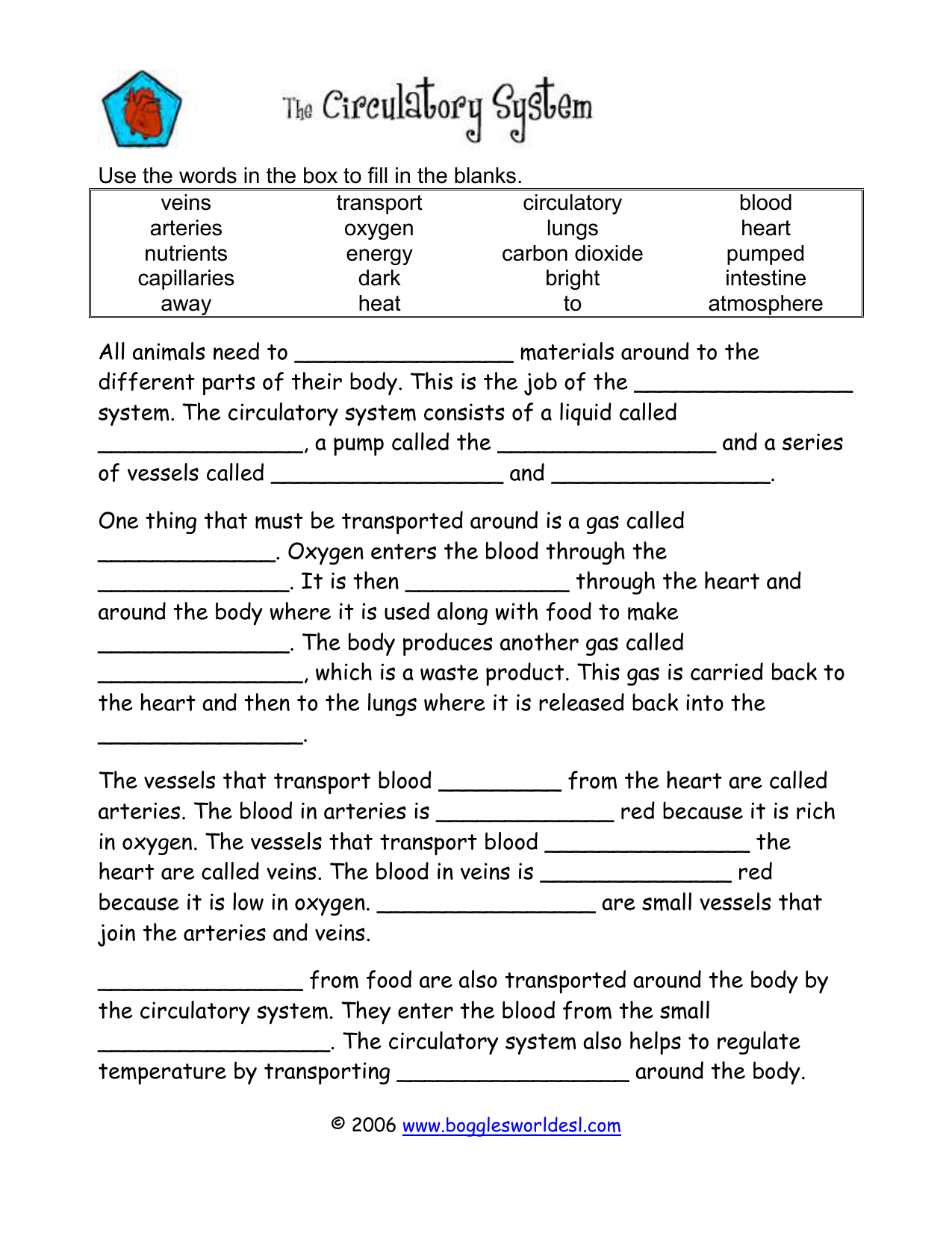 The Circulatory System

Use the words in the box to fill in the blanks.

| veins | transport | circulatory | blood |
|---|---|---|---|
| arteries | oxygen | lungs | heart |
| nutrients | energy | carbon dioxide | pumped |
| capillaries | dark | bright | intestine |
| away | heat | to | atmosphere |

All animals need to ____ materials around to the different parts of their body. This is the job of the ____ system. The circulatory system consists of a liquid called ____, a pump called the ____ and a series of vessels called ____ and ____.

One thing that must be transported around is a gas called ____. Oxygen enters the blood through the ____. It is then ____ through the heart and around the body where it is used along with food to make ____. The body produces another gas called ____, which is a waste product. This gas is carried back to the heart and then to the lungs where it is released back into the ____.

The vessels that transport blood ____ from the heart are called arteries. The blood in arteries is ____ red because it is rich in oxygen. The vessels that transport blood ____ the heart are called veins. The blood in veins is ____ red because it is low in oxygen. ____ are small vessels that join the arteries and veins.

____ from food are also transported around the body by the circulatory system. They enter the blood from the small ____. The circulatory system also helps to regulate temperature by transporting ____ around the body.

© 2006 www.bogglesworldesl.com